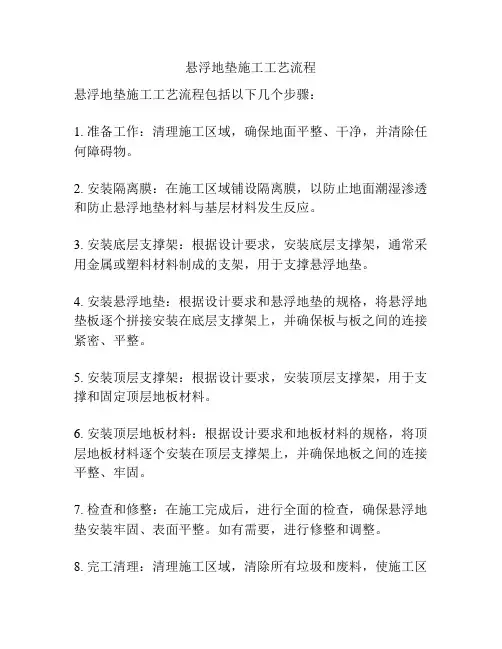 悬浮地垫施工工艺流程

悬浮地垫施工工艺流程包括以下几个步骤：

1. 准备工作：清理施工区域，确保地面平整、干净，并清除任何障碍物。

2. 安装隔离膜：在施工区域铺设隔离膜，以防止地面潮湿渗透和防止悬浮地垫材料与基层材料发生反应。

3. 安装底层支撑架：根据设计要求，安装底层支撑架，通常采用金属或塑料材料制成的支架，用于支撑悬浮地垫。

4. 安装悬浮地垫：根据设计要求和悬浮地垫的规格，将悬浮地垫板逐个拼接安装在底层支撑架上，并确保板与板之间的连接紧密、平整。

5. 安装顶层支撑架：根据设计要求，安装顶层支撑架，用于支撑和固定顶层地板材料。

6. 安装顶层地板材料：根据设计要求和地板材料的规格，将顶层地板材料逐个安装在顶层支撑架上，并确保地板之间的连接平整、牢固。

7. 检查和修整：在施工完成后，进行全面的检查，确保悬浮地垫安装牢固、表面平整。如有需要，进行修整和调整。

8. 完工清理：清理施工区域，清除所有垃圾和废料，使施工区